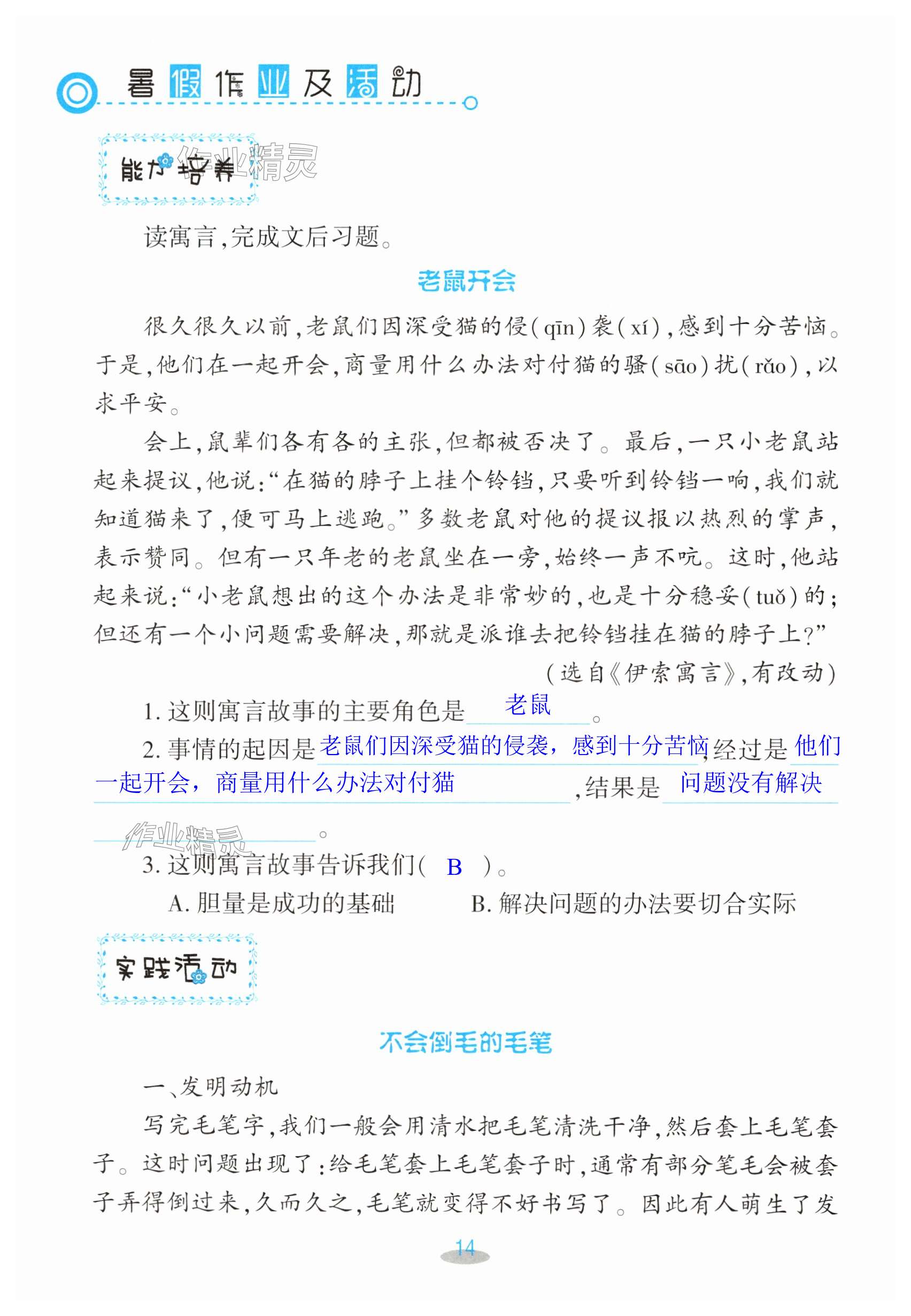 暑假作业及活动

能力培养

作业精灵

读寓言,完成文后习题。

老鼠开会

很久很久以前,老鼠们因深受猫的侵(qīn)袭(xí),感到十分苦恼。于是,他们在一起开会,商量用什么办法对付猫的骚(sāo)扰(rǎo),以求平安。

会上,鼠辈们各有各的主张,但都被否决了。最后,一只小老鼠站起来提议,他说:“在猫的脖子上挂个铃铛,只要听到铃铛一响,我们就知道猫来了,便可马上逃跑。”多数老鼠对他的提议报以热烈的掌声,表示赞同。但有一只年老的老鼠坐在一旁,始终一声不吭。这时,他站起来说:“小老鼠想出的这个办法是非常妙的,也是十分稳妥(tuǒ)的;但还有一个小问题需要解决,那就是派谁去把铃铛挂在猫的脖子上?”

(选自《伊索寓言》,有改动)

1. 这则寓言故事的主要角色是 老鼠 。

2. 事情的起因是 老鼠们因深受猫的侵袭,感到十分苦恼 ,经过是 他们一起开会,商量用什么办法对付猫 ,结果是 问题没有解决 。

作业精灵

3. 这则寓言故事告诉我们( B )。

A. 胆量是成功的基础　　B. 解决问题的办法要切合实际

实践活动

不会倒毛的毛笔

一、发明动机

写完毛笔字,我们一般会用清水把毛笔清洗干净,然后套上毛笔套子。这时问题出现了:给毛笔套上毛笔套子时,通常有部分笔毛会被套子弄得倒过来,久而久之,毛笔就变得不好书写了。因此有人萌生了发

14